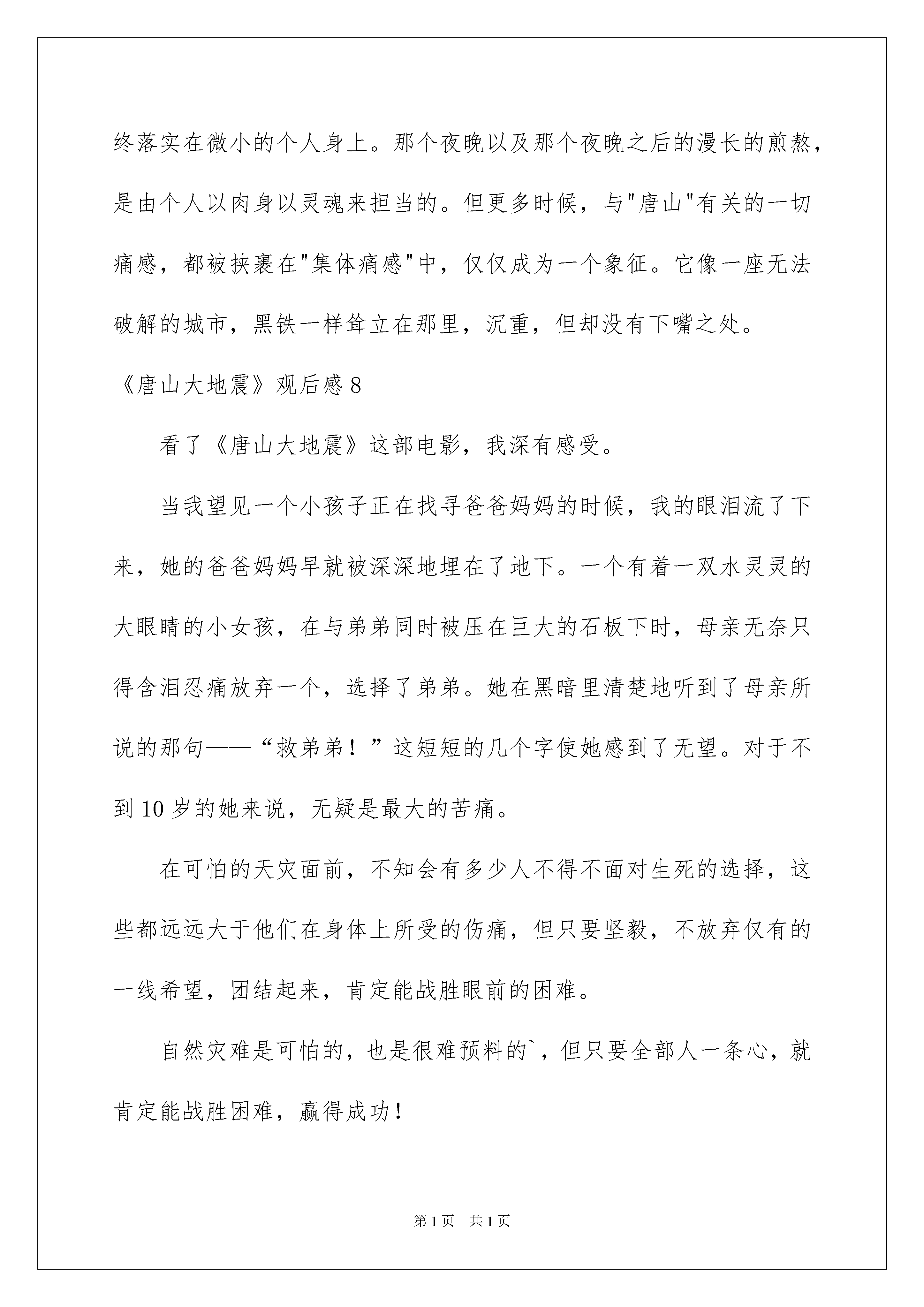 终落实在微小的个人身上。那个夜晚以及那个夜晚之后的漫长的煎熬，是由个人以肉身以灵魂来担当的。但更多时候，与"唐山"有关的一切痛感，都被挟裹在"集体痛感"中，仅仅成为一个象征。它像一座无法破解的城市，黑铁一样耸立在那里，沉重，但却没有下嘴之处。

《唐山大地震》观后感 8

看了《唐山大地震》这部电影，我深有感受。

当我望见一个小孩子正在找寻爸爸妈妈的时候，我的眼泪流了下来，她的爸爸妈妈早就被深深地埋在了地下。一个有着一双水灵灵的大眼睛的小女孩，在与弟弟同时被压在巨大的石板下时，母亲无奈只得含泪忍痛放弃一个，选择了弟弟。她在黑暗里清楚地听到了母亲所说的那句——“救弟弟！”这短短的几个字使她感到了无望。对于不到 10 岁的她来说，无疑是最大的苦痛。

在可怕的天灾面前，不知会有多少人不得不面对生死的选择，这些都远远大于他们在身体上所受的伤痛，但只要坚毅，不放弃仅有的一线希望，团结起来，肯定能战胜眼前的困难。

自然灾难是可怕的，也是很难预料的`，但只要全部人一条心，就肯定能战胜困难，赢得成功！

第 1 页 共 1 页